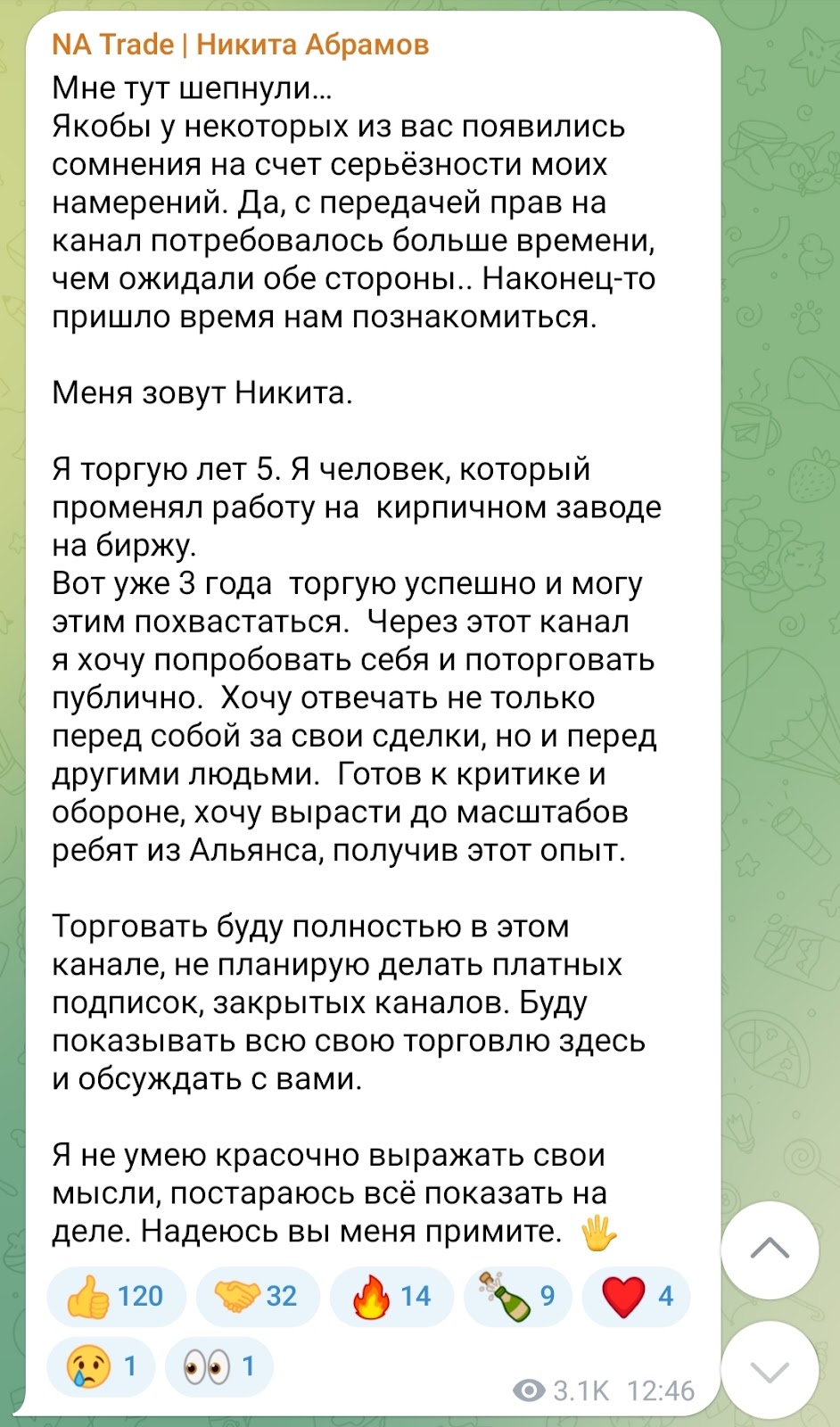 NA Trade | Никита Абрамов
Мне тут шепнули...
Якобы у некоторых из вас появились сомнения на счет серьёзности моих намерений. Да, с передачей прав на канал потребовалось больше времени, чем ожидали обе стороны.. Наконец-то пришло время нам познакомиться.

Меня зовут Никита.

Я торгую лет 5. Я человек, который променял работу на кирпичном заводе на биржу.
Вот уже 3 года торгую успешно и могу этим похвастаться. Через этот канал я хочу попробовать себя и поторговать публично. Хочу отвечать не только перед собой за свои сделки, но и перед другими людьми. Готов к критике и обороне, хочу вырасти до масштабов ребят из Альянса, получив этот опыт.

Торговать буду полностью в этом канале, не планирую делать платных подписок, закрытых каналов. Буду показывать всю свою торговлю здесь и обсуждать с вами.

Я не умею красочно выражать свои мысли, постараюсь всё показать на деле. Надеюсь вы меня примите. 🖐

👍 120 🤝 32 🔥 14 🍾 9 ❤️ 4
😢 1 👀 1
3.1K 12:46